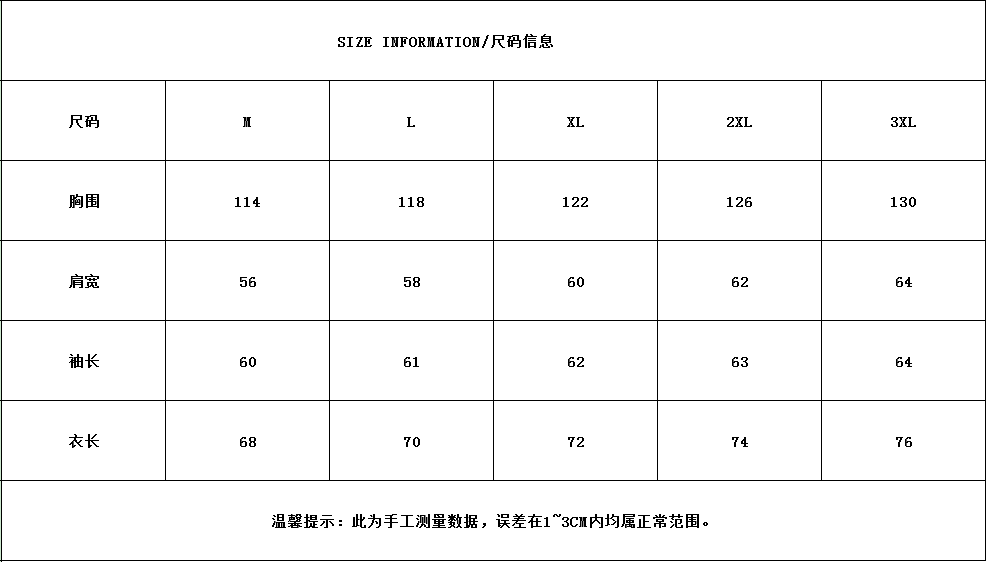 SIZE INFORMATION/尺码信息

| 尺码 | M | L | XL | 2XL | 3XL |
|---|---|---|---|---|---|
| 胸围 | 114 | 118 | 122 | 126 | 130 |
| 肩宽 | 56 | 58 | 60 | 62 | 64 |
| 袖长 | 60 | 61 | 62 | 63 | 64 |
| 衣长 | 68 | 70 | 72 | 74 | 76 |

温馨提示：此为手工测量数据，误差在1~3CM内均属正常范围。